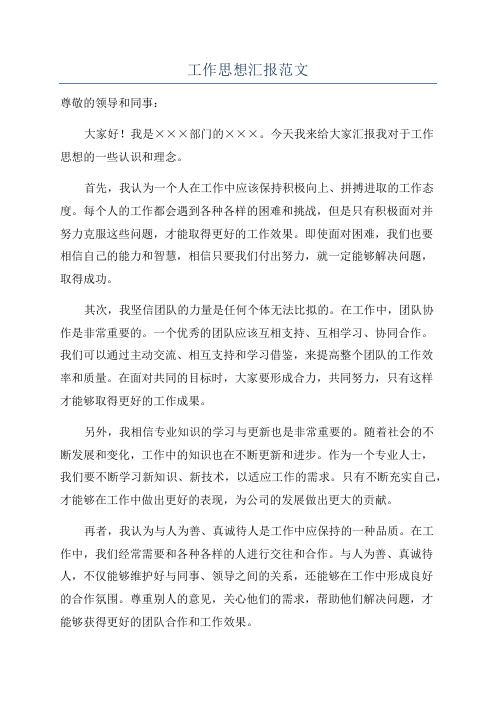 工作思想汇报范文

尊敬的领导和同事：

大家好！我是×××部门的×××。今天我来给大家汇报我对于工作思想的一些认识和理念。

首先，我认为一个人在工作中应该保持积极向上、拼搏进取的工作态度。每个人的工作都会遇到各种各样的困难和挑战，但是只有积极面对并努力克服这些问题，才能取得更好的工作效果。即使面对困难，我们也要相信自己的能力和智慧，相信只要我们付出努力，就一定能够解决问题，取得成功。

其次，我坚信团队的力量是任何个体无法比拟的。在工作中，团队协作是非常重要的。一个优秀的团队应该互相支持、互相学习、协同合作。我们可以通过主动交流、相互支持和学习借鉴，来提高整个团队的工作效率和质量。在面对共同的目标时，大家要形成合力，共同努力，只有这样才能够取得更好的工作成果。

另外，我相信专业知识的学习与更新也是非常重要的。随着社会的不断发展和变化，工作中的知识也在不断更新和进步。作为一个专业人士，我们要不断学习新知识、新技术，以适应工作的需求。只有不断充实自己，才能够在工作中做出更好的表现，为公司的发展做出更大的贡献。

再者，我认为与人为善、真诚待人是工作中应保持的一种品质。在工作中，我们经常需要和各种各样的人进行交往和合作。与人为善、真诚待人，不仅能够维护好与同事、领导之间的关系，还能够在工作中形成良好的合作氛围。尊重别人的意见，关心他们的需求，帮助他们解决问题，才能够获得更好的团队合作和工作效果。